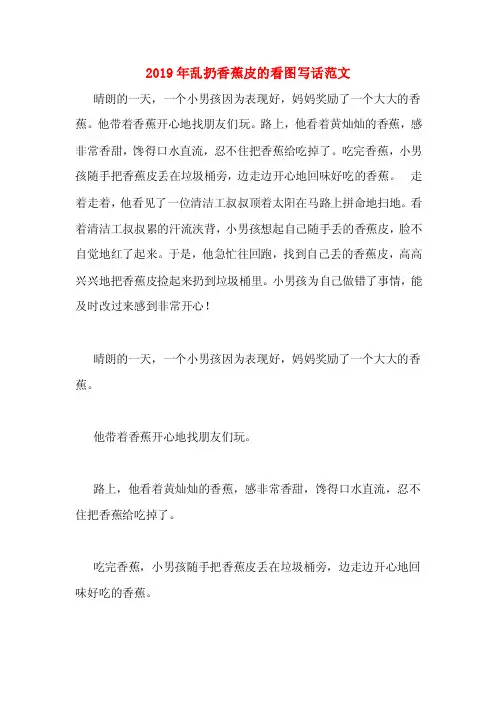 2019年乱扔香蕉皮的看图写话范文

晴朗的一天，一个小男孩因为表现好，妈妈奖励了一个大大的香蕉。他带着香蕉开心地找朋友们玩。路上，他看着黄灿灿的香蕉，感非常香甜，馋得口水直流，忍不住把香蕉给吃掉了。吃完香蕉，小男孩随手把香蕉皮丢在垃圾桶旁，边走边开心地回味好吃的香蕉。 走着走着，他看见了一位清洁工叔叔顶着太阳在马路上拼命地扫地。看着清洁工叔叔累的汗流浃背，小男孩想起自己随手丢的香蕉皮，脸不自觉地红了起来。于是，他急忙往回跑，找到自己丢的香蕉皮，高高兴兴地把香蕉皮捡起来扔到垃圾桶里。小男孩为自己做错了事情，能及时改过来感到非常开心！

晴朗的一天，一个小男孩因为表现好，妈妈奖励了一个大大的香蕉。

他带着香蕉开心地找朋友们玩。

路上，他看着黄灿灿的香蕉，感非常香甜，馋得口水直流，忍不住把香蕉给吃掉了。

吃完香蕉，小男孩随手把香蕉皮丢在垃圾桶旁，边走边开心地回味好吃的香蕉。